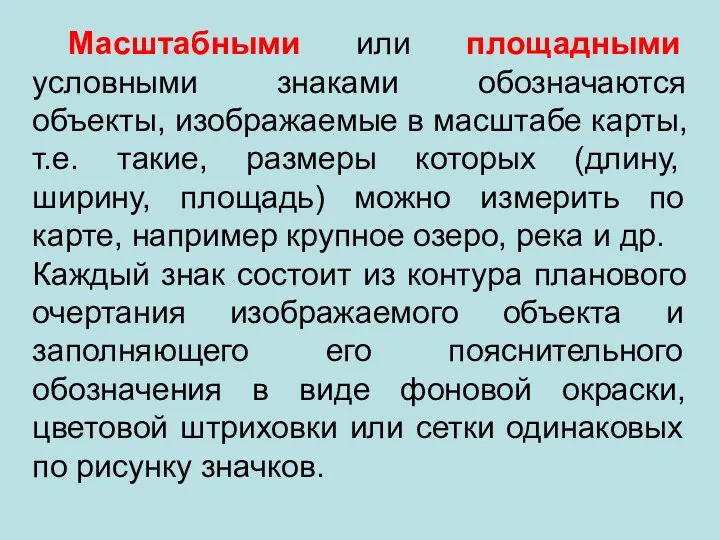 Масштабными или площадными условными знаками обозначаются объекты, изображаемые в масштабе карты, т.е. такие, размеры которых (длину, ширину, площадь) можно измерить по карте, например крупное озеро, река и др.
Каждый знак состоит из контура планового очертания изображаемого объекта и заполняющего его пояснительного обозначения в виде фоновой окраски, цветовой штриховки или сетки одинаковых по рисунку значков.